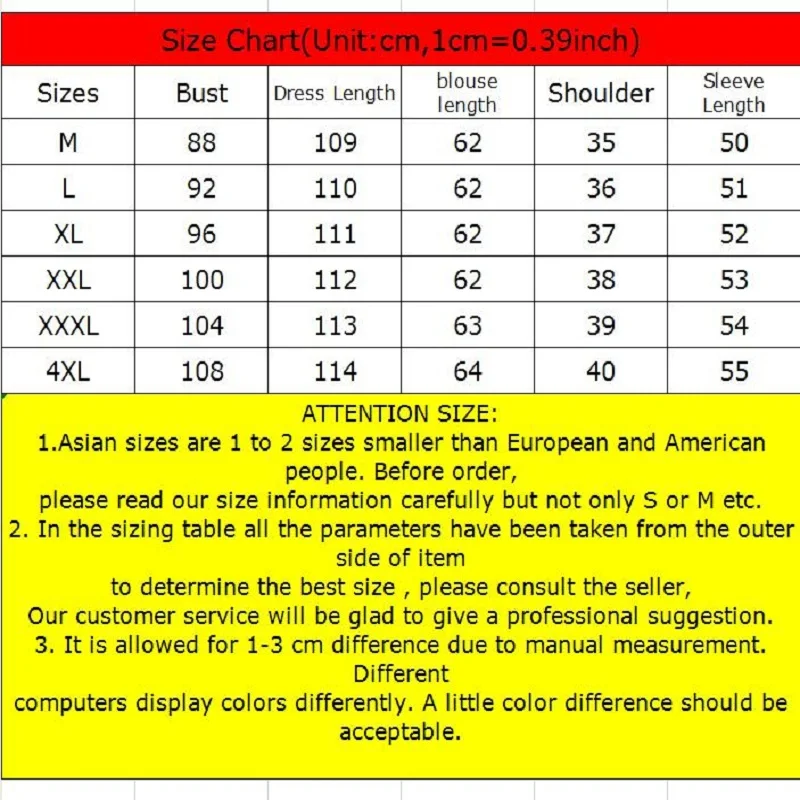 Size Chart(Unit:cm,1cm=0.39inch)

| Sizes | Bust | Dress Length | blouse length | Shoulder | Sleeve Length |
|---|---|---|---|---|---|
| M | 88 | 109 | 62 | 35 | 50 |
| L | 92 | 110 | 62 | 36 | 51 |
| XL | 96 | 111 | 62 | 37 | 52 |
| XXL | 100 | 112 | 62 | 38 | 53 |
| XXXL | 104 | 113 | 63 | 39 | 54 |
| 4XL | 108 | 114 | 64 | 40 | 55 |

ATTENTION SIZE:
1.Asian sizes are 1 to 2 sizes smaller than European and American people. Before order,
please read our size information carefully but not only S or M etc.
2. In the sizing table all the parameters have been taken from the outer side of item
to determine the best size , please consult the seller,
Our customer service will be glad to give a professional suggestion.
3. It is allowed for 1-3 cm difference due to manual measurement. Different
computers display colors differently. A little color difference should be acceptable.